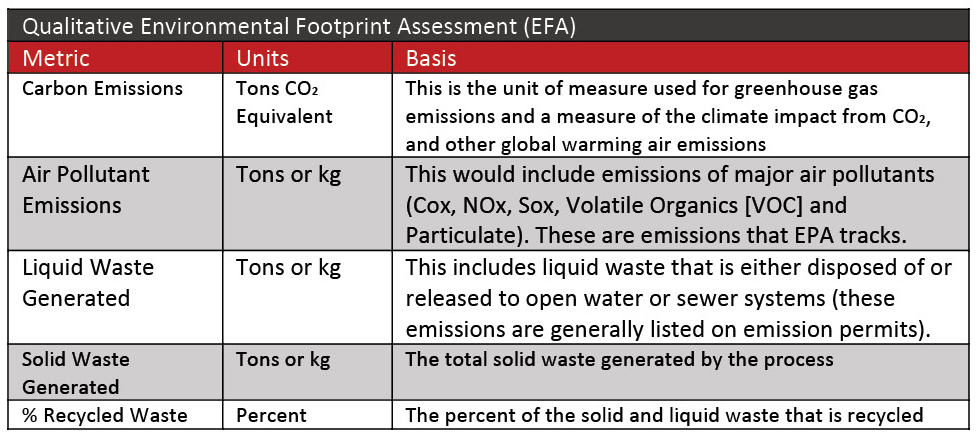 Qualitative Environmental Footprint Assessment (EFA)

| Metric | Units | Basis |
|---|---|---|
| Carbon Emissions | Tons $CO_2$ Equivalent | This is the unit of measure used for greenhouse gas emissions and a measure of the climate impact from $CO_2$, and other global warming air emissions |
| Air Pollutant Emissions | Tons or kg | This would include emissions of major air pollutants (Cox, NOx, Sox, Volatile Organics [VOC] and Particulate). These are emissions that EPA tracks. |
| Liquid Waste Generated | Tons or kg | This includes liquid waste that is either disposed of or released to open water or sewer systems (these emissions are generally listed on emission permits). |
| Solid Waste Generated | Tons or kg | The total solid waste generated by the process |
| % Recycled Waste | Percent | The percent of the solid and liquid waste that is recycled |